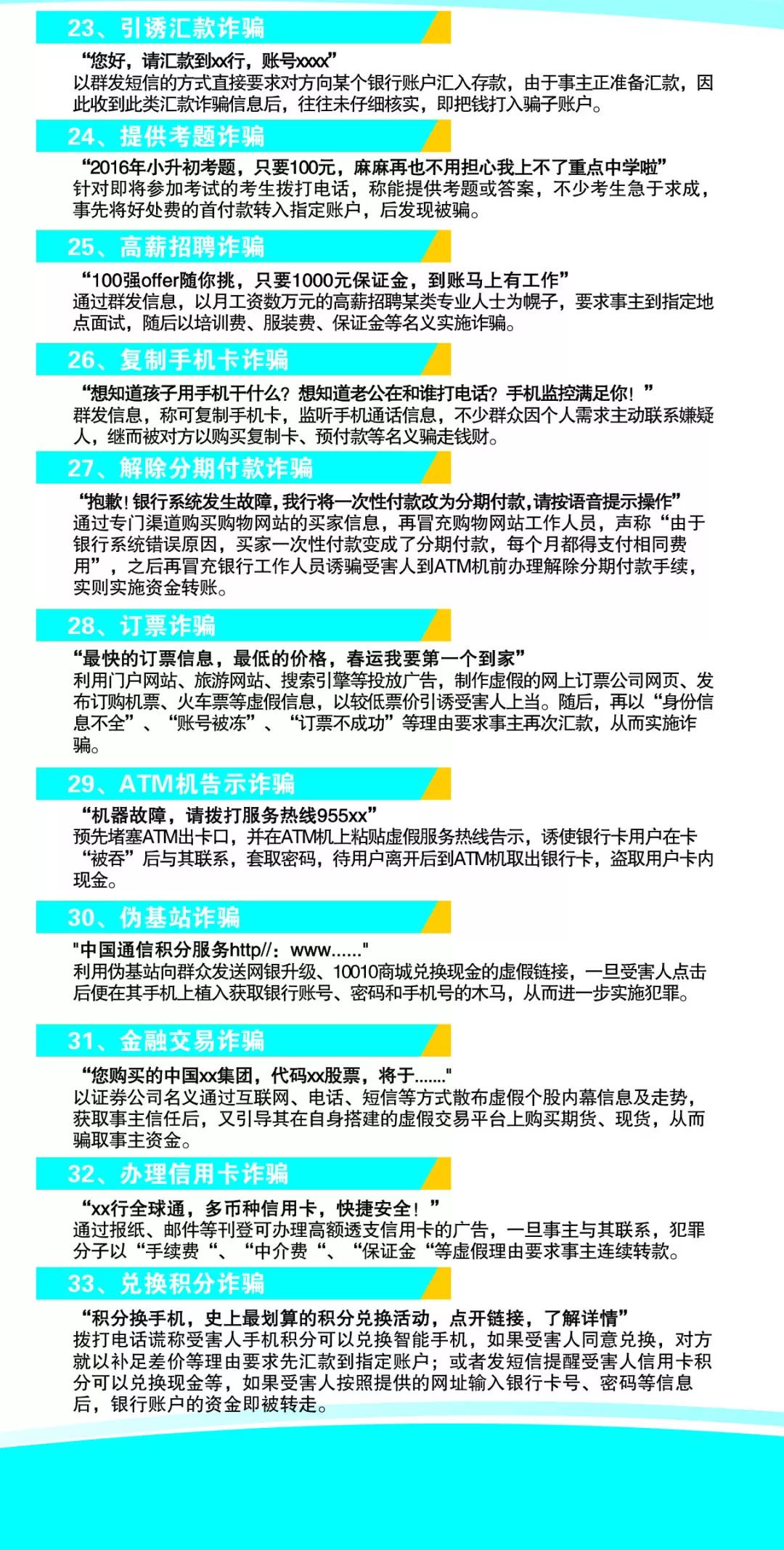 23、引诱汇款诈骗

“您好，请汇款到xx行，账号xxxx”
以群发短信的方式直接要求对方向某个银行账户汇入存款，由于事主正准备汇款，因此收到此类汇款诈骗信息后，往往未仔细核实，即把钱打入骗子账户。

24、提供考题诈骗

“2016年小升初考题，只要100元，麻麻再也不用担心我上不了重点中学啦”
针对即将参加考试的考生拨打电话，称能提供考题或答案，不少考生急于求成，事先将好处费的首付款转入指定账户，后发现被骗。

25、高薪招聘诈骗

“100强offer随你挑，只要1000元保证金，到账马上有工作”
通过群发信息，以月工资数万元的高薪招聘某类专业人士为幌子，要求事主到指定地点面试，随后以培训费、服装费、保证金等名义实施诈骗。

26、复制手机卡诈骗

“想知道孩子用手机干什么？想知道老公在和谁打电话？手机监控满足你！”
群发信息，称可复制手机卡，监听手机通话信息，不少群众因个人需求主动联系嫌疑人，继而被对方以购买复制卡、预付款等名义骗走钱财。

27、解除分期付款诈骗

“抱歉！银行系统发生故障，我行将一次性付款改为分期付款，请按语音提示操作”
通过专门渠道购买购物网站的买家信息，再冒充购物网站工作人员，声称“由于银行系统错误原因，买家一次性付款变成了分期付款，每个月都得支付相同费用”，之后再冒充银行工作人员诱骗受害人到ATM机前办理解除分期付款手续，实则实施资金转账。

28、订票诈骗

“最快的订票信息，最低的价格，春运我要第一个到家”
利用门户网站、旅游网站、搜索引擎等投放广告，制作虚假的网上订票公司网页、发布订购机票、火车票等虚假信息，以较低票价引诱受害人上当。随后，再以“身份信息不全”、“账号被冻”、“订票不成功”等理由要求事主再次汇款，从而实施诈骗。

29、ATM机告示诈骗

“机器故障，请拨打服务热线955xx”
预先堵塞ATM出卡口，并在ATM机上粘贴虚假服务热线告示，诱使银行卡用户在卡“被吞”后与其联系，套取密码，待用户离开后到ATM机取出银行卡，盗取用户卡内现金。

30、伪基站诈骗

"中国通信积分服务http//：www......"
利用伪基站向群众发送网银升级、10010商城兑换现金的虚假链接，一旦受害人点击后便在其手机上植入获取银行账号、密码和手机号的木马，从而进一步实施犯罪。

31、金融交易诈骗

“您购买的中国xx集团，代码xx股票，将于......"
以证券公司名义通过互联网、电话、短信等方式散布虚假个股内幕信息及走势，获取事主信任后，又引导其在自身搭建的虚假交易平台上购买期货、现货，从而骗取事主资金。

32、办理信用卡诈骗

“xx行全球通，多币种信用卡，快捷安全！”
通过报纸、邮件等刊登可办理高额透支信用卡的广告，一旦事主与其联系，犯罪分子以“手续费“、“中介费“、“保证金“等虚假理由要求事主连续转款。

33、兑换积分诈骗

“积分换手机，史上最划算的积分兑换活动，点开链接，了解详情”
拨打电话谎称受害人手机积分可以兑换智能手机，如果受害人同意兑换，对方就以补足差价等理由要求先汇款到指定账户；或者发短信提醒受害人信用卡积分可以兑换现金等，如果受害人按照提供的网址输入银行卡号、密码等信息后，银行账户的资金即被转走。